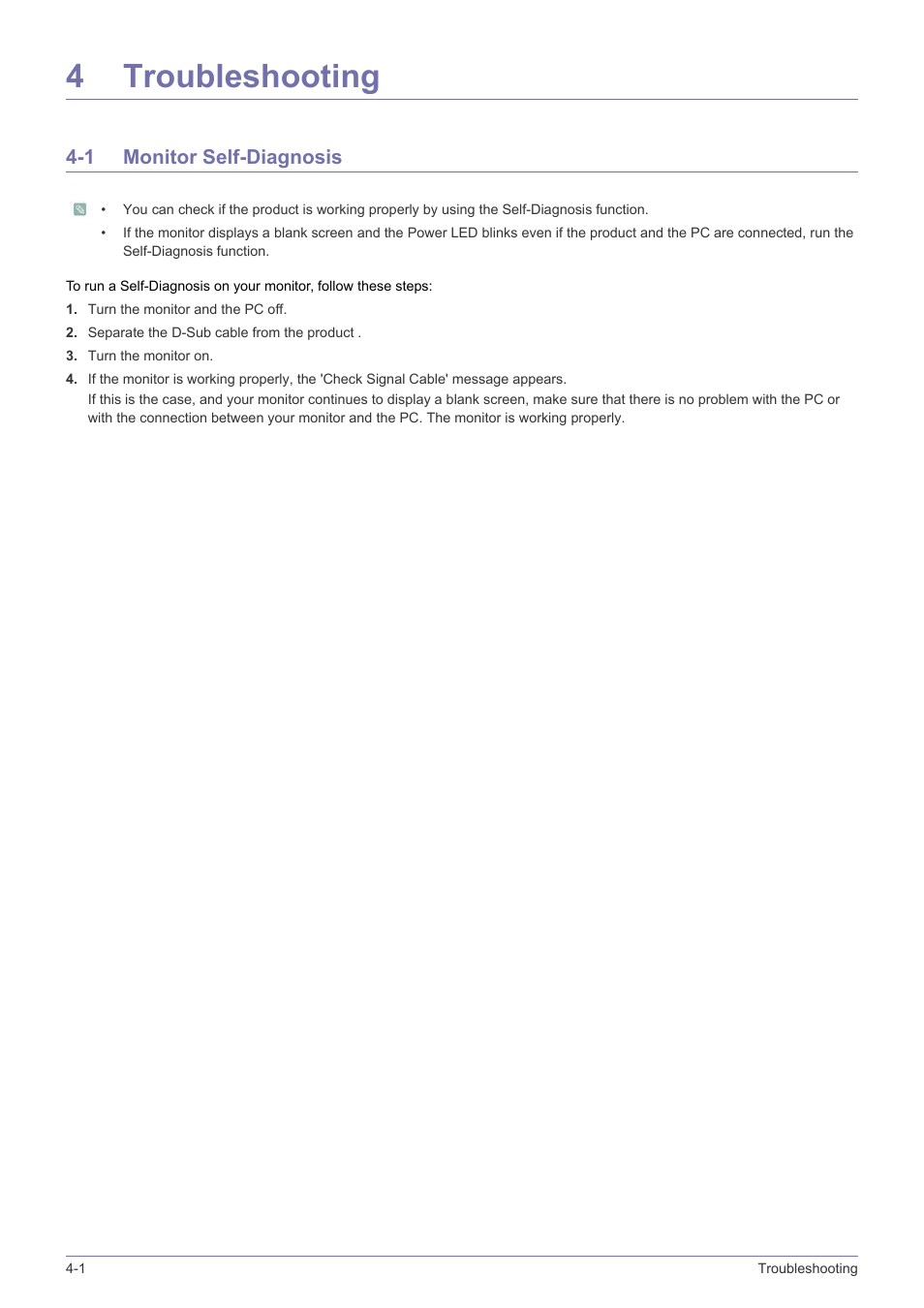 4 Troubleshooting

4-1 Monitor Self-Diagnosis

• You can check if the product is working properly by using the Self-Diagnosis function.
• If the monitor displays a blank screen and the Power LED blinks even if the product and the PC are connected, run the Self-Diagnosis function.

To run a Self-Diagnosis on your monitor, follow these steps:

1. Turn the monitor and the PC off.
2. Separate the D-Sub cable from the product .
3. Turn the monitor on.
4. If the monitor is working properly, the 'Check Signal Cable' message appears.
If this is the case, and your monitor continues to display a blank screen, make sure that there is no problem with the PC or with the connection between your monitor and the PC. The monitor is working properly.

4-1 Troubleshooting